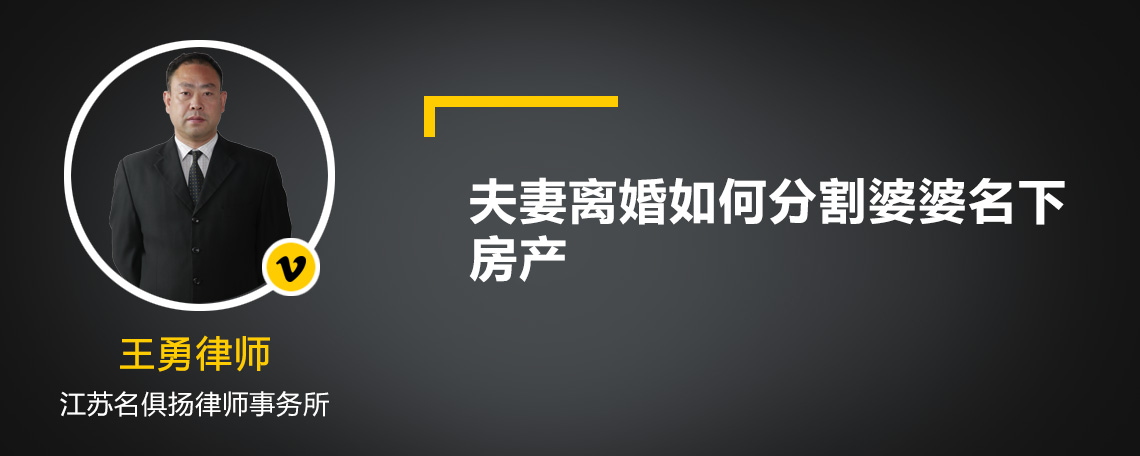 v

王勇律师

江苏名俱扬律师事务所

夫妻离婚如何分割婆婆名下房产